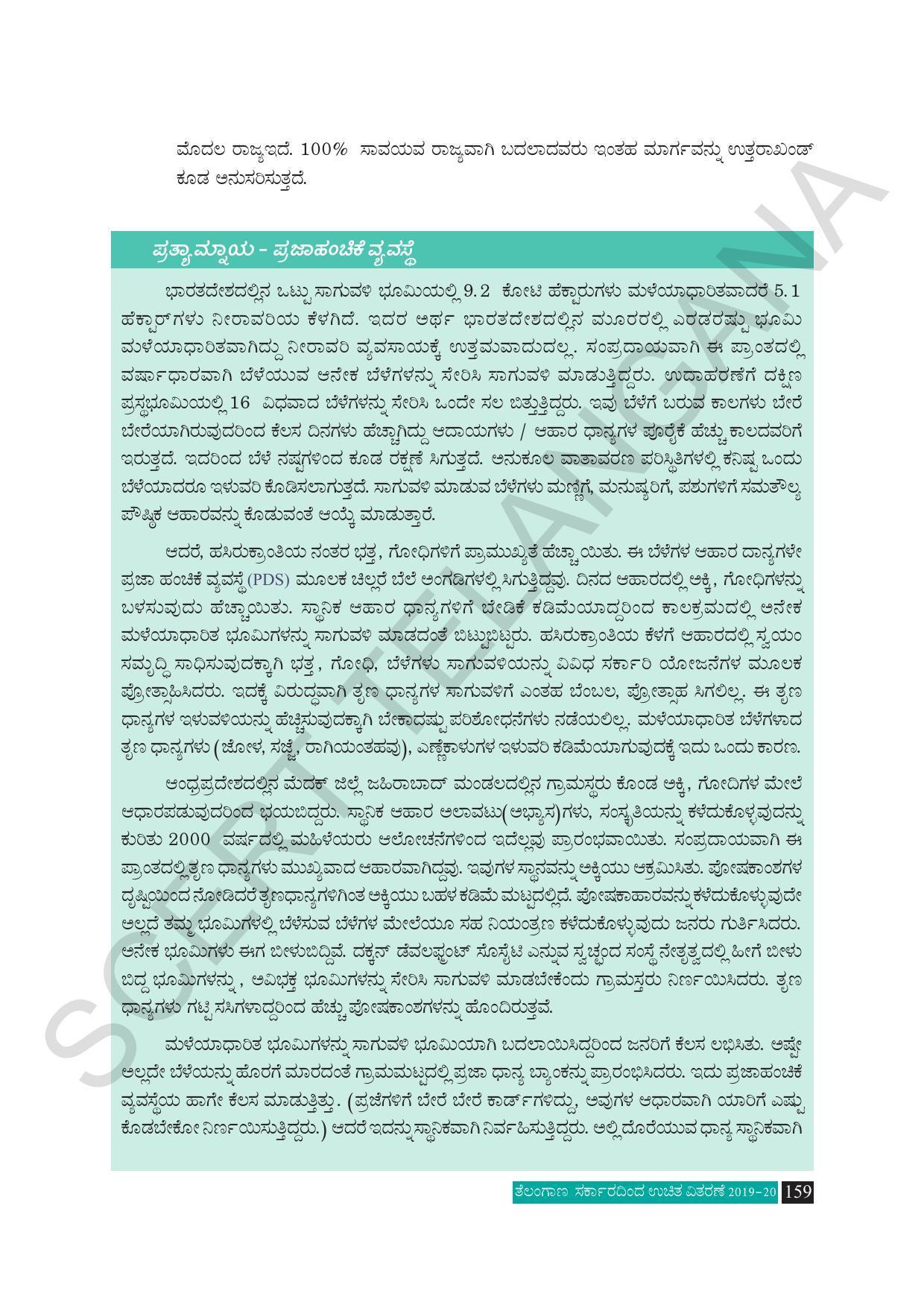 ಮೊದಲ ರಾಜ್ಯಇದೆ. 100% ಸಾವಯವ ರಾಜ್ಯವಾಗಿ ಬದಲಾದವರು ಇಂತಹ ಮಾರ್ಗವನ್ನು ಉತ್ತರಾಖಂಡ್ ಕೂಡ ಅನುಸರಿಸುತ್ತದೆ.

ಪ್ರತ್ಯಾಮ್ನಾಯ - ಪ್ರಜಾಹಂಚಿಕೆ ವ್ಯವಸ್ಥೆ

ಭಾರತದೇಶದಲ್ಲಿನ ಒಟ್ಟು ಸಾಗುವಳಿ ಭೂಮಿಯಲ್ಲಿ 9.2 ಕೋಟಿ ಹೆಕ್ಟಾರುಗಳು ಮಳೆಯಾಧಾರಿತವಾದರೆ 5.1 ಹೆಕ್ಟಾರ್‌ಗಳು ನೀರಾವರಿಯ ಕೆಳಗಿದೆ. ಇದರ ಅರ್ಥ ಭಾರತದೇಶದಲ್ಲಿನ ಮೂರರಲ್ಲಿ ಎರಡರಷ್ಟು ಭೂಮಿ ಮಳೆಯಾಧಾರಿತವಾಗಿದ್ದು ನೀರಾವರಿ ವ್ಯವಸಾಯಕ್ಕೆ ಉತ್ತಮವಾದುದಲ್ಲ. ಸಂಪ್ರದಾಯವಾಗಿ ಈ ಪ್ರಾಂತದಲ್ಲಿ ವರ್ಷಾಧಾರವಾಗಿ ಬೆಳೆಯುವ ಅನೇಕ ಬೆಳೆಗಳನ್ನು ಸೇರಿಸಿ ಸಾಗುವಳಿ ಮಾಡುತ್ತಿದ್ದರು. ಉದಾಹರಣೆಗೆ ದಕ್ಷಿಣ ಪ್ರಸ್ಥಭೂಮಿಯಲ್ಲಿ 16 ವಿಧವಾದ ಬೆಳೆಗಳನ್ನು ಸೇರಿಸಿ ಒಂದೇ ಸಲ ಬಿತ್ತುತ್ತಿದ್ದರು. ಇವು ಬೆಳೆಗೆ ಬರುವ ಕಾಲಗಳು ಬೇರೆ ಬೇರೆಯಾಗಿರುವುದರಿಂದ ಕೆಲಸ ದಿನಗಳು ಹೆಚ್ಚಾಗಿದ್ದು ಆದಾಯಗಳು / ಆಹಾರ ಧಾನ್ಯಗಳ ಪೂರೈಕೆ ಹೆಚ್ಚು ಕಾಲದವರಿಗೆ ಇರುತ್ತದೆ. ಇದರಿಂದ ಬೆಳೆ ನಷ್ಟಗಳಿಂದ ಕೂಡ ರಕ್ಷಣೆ ಸಿಗುತ್ತದೆ. ಅನುಕೂಲ ವಾತಾವರಣ ಪರಿಸ್ಥಿತಿಗಳಲ್ಲಿ ಕನಿಷ್ಟ ಒಂದು ಬೆಳೆಯಾದರೂ ಇಳುವರಿ ಕೊಡಿಸಲಾಗುತ್ತದೆ. ಸಾಗುವಳಿ ಮಾಡುವ ಬೆಳೆಗಳು ಮಣ್ಣಿಗೆ, ಮನುಷ್ಯರಿಗೆ, ಪಶುಗಳಿಗೆ ಸಮತೌಲ್ಯ ಪೌಷ್ಠಿಕ ಆಹಾರವನ್ನು ಕೊಡುವಂತೆ ಆಯ್ಕೆ ಮಾಡುತ್ತಾರೆ.

ಆದರೆ, ಹಸಿರುಕ್ರಾಂತಿಯ ನಂತರ ಭತ್ತ, ಗೋಧಿಗಳಿಗೆ ಪ್ರಾಮುಖ್ಯತೆ ಹೆಚ್ಚಾಯಿತು. ಈ ಬೆಳೆಗಳ ಆಹಾರ ದಾನ್ಯಗಳೇ ಪ್ರಜಾ ಹಂಚಿಕೆ ವ್ಯವಸ್ಥೆ (PDS) ಮೂಲಕ ಚಿಲ್ಲರೆ ಬೆಲೆ ಅಂಗಡಿಗಳಲ್ಲಿ ಸಿಗುತ್ತಿದ್ದವು. ದಿನದ ಆಹಾರದಲ್ಲಿ ಅಕ್ಕಿ, ಗೋಧಿಗಳನ್ನು ಬಳಸುವುದು ಹೆಚ್ಚಾಯಿತು. ಸ್ಥಾನಿಕ ಆಹಾರ ಧಾನ್ಯಗಳಿಗೆ ಬೇಡಿಕೆ ಕಡಿಮೆಯಾದ್ದರಿಂದ ಕಾಲಕ್ರಮದಲ್ಲಿ ಅನೇಕ ಮಳೆಯಾಧಾರಿತ ಭೂಮಿಗಳನ್ನು ಸಾಗುವಳಿ ಮಾಡದಂತೆ ಬಿಟ್ಟುಬಿಟ್ಟರು. ಹಸಿರುಕ್ರಾಂತಿಯ ಕೆಳಗೆ ಆಹಾರದಲ್ಲಿ ಸ್ವಯಂ ಸಮೃದ್ಧಿ ಸಾಧಿಸುವುದಕ್ಕಾಗಿ ಭತ್ತ, ಗೋಧಿ, ಬೆಳೆಗಳು ಸಾಗುವಳಿಯನ್ನು ವಿವಿಧ ಸರ್ಕಾರಿ ಯೋಜನೆಗಳ ಮೂಲಕ ಪ್ರೋತ್ಸಾಹಿಸಿದರು. ಇದಕ್ಕೆ ವಿರುದ್ಧವಾಗಿ ತೃಣ ಧಾನ್ಯಗಳ ಸಾಗುವಳಿಗೆ ಎಂತಹ ಬೆಂಬಲ, ಪ್ರೋತ್ಸಾಹ ಸಿಗಲಿಲ್ಲ. ಈ ತೃಣ ಧಾನ್ಯಗಳ ಇಳುವಳಿಯನ್ನು ಹೆಚ್ಚಿಸುವುದಕ್ಕಾಗಿ ಬೇಕಾದಷ್ಟು ಪರಿಶೋಧನೆಗಳು ನಡೆಯಲಿಲ್ಲ. ಮಳೆಯಾಧಾರಿತ ಬೆಳೆಗಳಾದ ತೃಣ ಧಾನ್ಯಗಳು (ಜೋಳ, ಸಜ್ಜೆ, ರಾಗಿಯಂತಹವು), ಎಣ್ಣೆಕಾಳುಗಳ ಇಳುವರಿ ಕಡಿಮೆಯಾಗುವುದಕ್ಕೆ ಇದು ಒಂದು ಕಾರಣ.

ಆಂಧ್ರಪ್ರದೇಶದಲ್ಲಿನ ಮೆದಕ್ ಜಿಲ್ಲೆ ಜಹಿರಾಬಾದ್ ಮಂಡಲದಲ್ಲಿನ ಗ್ರಾಮಸ್ಥರು ಕೊಂಡ ಅಕ್ಕಿ, ಗೋದಿಗಳ ಮೇಲೆ ಆಧಾರಪಡುವುದರಿಂದ ಭಯಬಿದ್ದರು. ಸ್ಥಾನಿಕ ಆಹಾರ ಅಲಾವಟು(ಅಭ್ಯಾಸ)ಗಳು, ಸಂಸ್ಕೃತಿಯನ್ನು ಕಳೆದುಕೊಳ್ಳವುದನ್ನು ಕುರಿತು 2000 ವರ್ಷದಲ್ಲಿ ಮಹಿಳೆಯರು ಆಲೋಚನೆಗಳಿಂದ ಇದೆಲ್ಲವು ಪ್ರಾರಂಭವಾಯಿತು. ಸಂಪ್ರದಾಯವಾಗಿ ಈ ಪ್ರಾಂತದಲ್ಲಿ ತೃಣ ಧಾನ್ಯಗಳು ಮುಖ್ಯವಾದ ಆಹಾರವಾಗಿದ್ದವು. ಇವುಗಳ ಸ್ಥಾನವನ್ನು ಅಕ್ಕಿಯು ಆಕ್ರಮಿಸಿತು. ಪೋಷಕಾಂಶಗಳ ದೃಷ್ಟಿಯಿಂದ ನೋಡಿದರೆ ತೃಣಧಾನ್ಯಗಳಿಗಿಂತ ಅಕ್ಕಿಯು ಬಹಳ ಕಡಿಮೆ ಮಟ್ಟದಲ್ಲಿದೆ. ಪೋಷಕಾಹಾರವನ್ನು ಕಳೆದುಕೊಳ್ಳುವುದೇ ಅಲ್ಲದೆ ತಮ್ಮ ಭೂಮಿಗಳಲ್ಲಿ ಬೆಳೆಸುವ ಬೆಳೆಗಳ ಮೇಲೆಯೂ ಸಹ ನಿಯಂತ್ರಣ ಕಳೆದುಕೊಳ್ಳುವುದು ಜನರು ಗುರ್ತಿಸಿದರು. ಅನೇಕ ಭೂಮಿಗಳು ಈಗ ಬೀಳುಬಿದ್ದಿವೆ. ದಕ್ಕನ್ ಡೆವಲಪ್ಮೆಂಟ್ ಸೊಸೈಟಿ ಎನ್ನುವ ಸ್ವಚ್ಛಂದ ಸಂಸ್ಥೆ ನೇತೃತ್ವದಲ್ಲಿ ಹೀಗೆ ಬೀಳು ಬಿದ್ದ ಭೂಮಿಗಳನ್ನು, ಅವಿಭಕ್ತ ಭೂಮಿಗಳನ್ನು ಸೇರಿಸಿ ಸಾಗುವಳಿ ಮಾಡಬೇಕೆಂದು ಗ್ರಾಮಸ್ತರು ನಿರ್ಣಯಿಸಿದರು. ತೃಣ ಧಾನ್ಯಗಳು ಗಟ್ಟಿ ಸಸಿಗಳಾದ್ದರಿಂದ ಹೆಚ್ಚು ಪೋಷಕಾಂಶಗಳನ್ನು ಹೊಂದಿರುತ್ತವೆ.

ಮಳೆಯಾಧಾರಿತ ಭೂಮಿಗಳನ್ನು ಸಾಗುವಳಿ ಭೂಮಿಯಾಗಿ ಬದಲಾಯಿಸಿದ್ದರಿಂದ ಜನರಿಗೆ ಕೆಲಸ ಲಭಿಸಿತು. ಅಷ್ಟೇ ಅಲ್ಲದೇ ಬೆಳೆಯನ್ನು ಹೊರಗೆ ಮಾರದಂತೆ ಗ್ರಾಮಮಟ್ಟದಲ್ಲಿ ಪ್ರಜಾ ಧಾನ್ಯ ಬ್ಯಾಂಕನ್ನು ಪ್ರಾರಂಭಿಸಿದರು. ಇದು ಪ್ರಜಾಹಂಚಿಕೆ ವ್ಯವಸ್ಥೆಯ ಹಾಗೇ ಕೆಲಸ ಮಾಡುತ್ತಿತ್ತು. (ಪ್ರಜೆಗಳಿಗೆ ಬೇರೆ ಬೇರೆ ಕಾರ್ಡ್‌ಗಳಿದ್ದು, ಅವುಗಳ ಆಧಾರವಾಗಿ ಯಾರಿಗೆ ಎಷ್ಟು ಕೊಡಬೇಕೋ ನಿರ್ಣಯಿಸುತ್ತಿದ್ದರು.) ಆದರೆ ಇದನ್ನು ಸ್ಥಾನಿಕವಾಗಿ ನಿರ್ವಹಿಸುತ್ತಿದ್ದರು. ಅಲ್ಲಿ ದೊರೆಯುವ ಧಾನ್ಯ ಸ್ಥಾನಿಕವಾಗಿ

ತೆಲಂಗಾಣ ಸರ್ಕಾರದಿಂದ ಉಚಿತ ವಿತರಣೆ 2019-20 159

SCERT TELANGANA